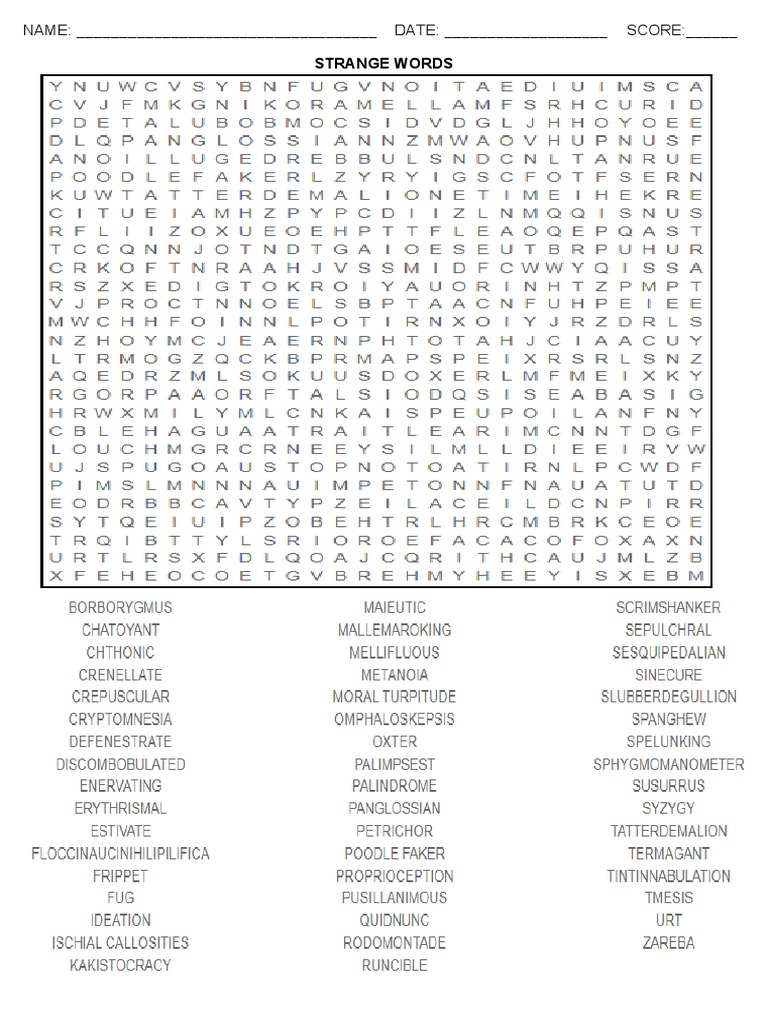 NAME: ________________________________ DATE: __________________ SCORE:______

STRANGE WORDS

Y N U W C V S Y B N F U G V N O I T A E D I U I M S C A
C V J F M K G N I K O R A M E L L A M F S R H C U R I D
P D E T A L U B O B M O C S I D V D G L J H H O Y O E E
D L Q P A N G L O S S I A N N Z M W A O V H U P N U S F
A N O I L L U G E D R E B B U L S N D C N L T A N R U E
P O O D L E F A K E R L Z Y R Y I G S C F O T F S E R N
K U W T A T T E R D E M A L I O N E T I M E I H E K R E
C I T U E I A M H Z P Y P C D I I Z L N M Q Q I S N U S
R F L I I Z O X U E O E H P T T F L E A O Q E P Q A S T
T C C Q N N J O T N D T G A I O E S E U T B R P U H U R
C R K O F T N R A A H J V S S M I D F C W W Y Q I S S A
R S Z X E D I G T O K R O I Y A U O R I N H T Z P M P T
V J P R O C T N N O E L S B P T A A C N F U H P E I E E
M W C H H F O I N N L P O T I R N X O I Y J R Z D R L S
N Z H O Y M C J E A E R N P H T O T A H J C I A A C U Y
L T R M O G Z Q C K B P R M A P S P E I X R S R L S N Z
A Q E D R Z M L S O K U U S D O X E R L M F M E I X K Y
R G O R P A A O R F T A L S I O D Q S I S E A B A S I G
H R W X M I L Y M L C N K A I S P E U P O I L A N F N Y
C B L E H A G U A A T R A I T L E A R I M C N N T D G F
L O U C H M G R C R N E E Y S I L M L L D I E E I R V W
U J S P U G O A U S T O P N O T O A T I R N L P C W D F
P I M S L M N N N A U I M P E T O N N F N A U A T U T D
E O D R B B C A V T Y P Z E I L A C E I L D C N P I R R
S Y T Q E I U I P Z O B E H T R L H R C M B R K C E O E
T R Q I B T T Y L S R I O R O E F A C A C O F O X A X N
U R T L R S X F D L Q O A J C Q R I T H C A U J M L Z B
X F E H E O C O E T G V B R E H M Y H E E Y I S X E B M

BORBORYGMUS
CHATOYANT
CHTHONIC
CRENELLATE
CREPUSCULAR
CRYPTOMNESIA
DEFENESTRATE
DISCOMBOBULATED
ENERVATING
ERYTHRISMAL
ESTIVATE
FLOCCINAUCINIHILIPILIFICA
FRIPPET
FUG
IDEATION
ISCHIAL CALLOSITIES
KAKISTOCRACY

MAIEUTIC
MALLEMAROKING
MELLIFLUOUS
METANOIA
MORAL TURPITUDE
OMPHALOSKEPSIS
OXTER
PALIMPSEST
PALINDROME
PANGLOSSIAN
PETRICHOR
POODLE FAKER
PROPRIOCEPTION
PUSILLANIMOUS
QUIDNUNC
RODOMONTADE
RUNCIBLE

SCRIMSHANKER
SEPULCHRAL
SESQUIPEDALIAN
SINECURE
SLUBBERDEGULLION
SPANGHEW
SPELUNKING
SPHYGMOMANOMETER
SUSURRUS
SYZYGY
TATTERDEMALION
TERMAGANT
TINTINNABULATION
TMESIS
URT
ZAREBA